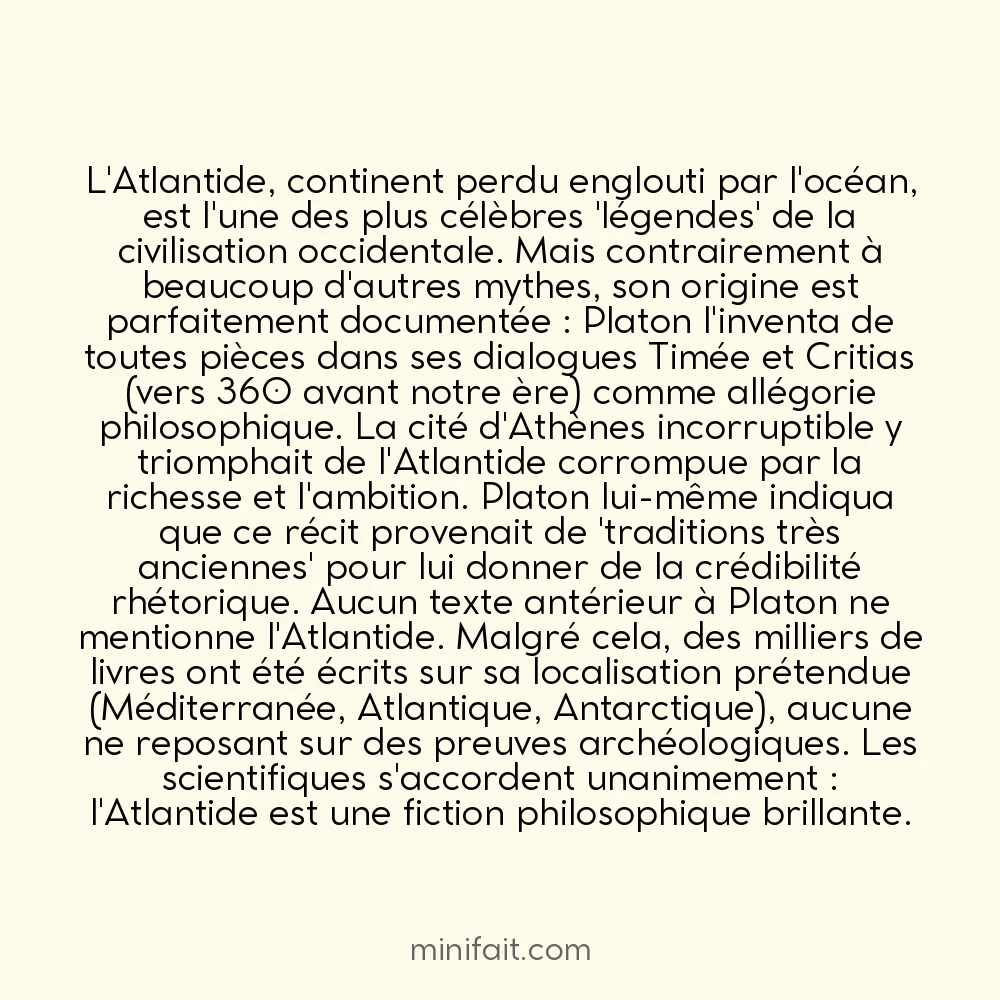 L'Atlantide, continent perdu englouti par l'océan, est l'une des plus célèbres 'légendes' de la civilisation occidentale. Mais contrairement à beaucoup d'autres mythes, son origine est parfaitement documentée : Platon l'inventa de toutes pièces dans ses dialogues Timée et Critias (vers 360 avant notre ère) comme allégorie philosophique. La cité d'Athènes incorruptible y triomphait de l'Atlantide corrompue par la richesse et l'ambition. Platon lui-même indiqua que ce récit provenait de 'traditions très anciennes' pour lui donner de la crédibilité rhétorique. Aucun texte antérieur à Platon ne mentionne l'Atlantide. Malgré cela, des milliers de livres ont été écrits sur sa localisation prétendue (Méditerranée, Atlantique, Antarctique), aucune ne reposant sur des preuves archéologiques. Les scientifiques s'accordent unanimement : l'Atlantide est une fiction philosophique brillante.

minifait.com